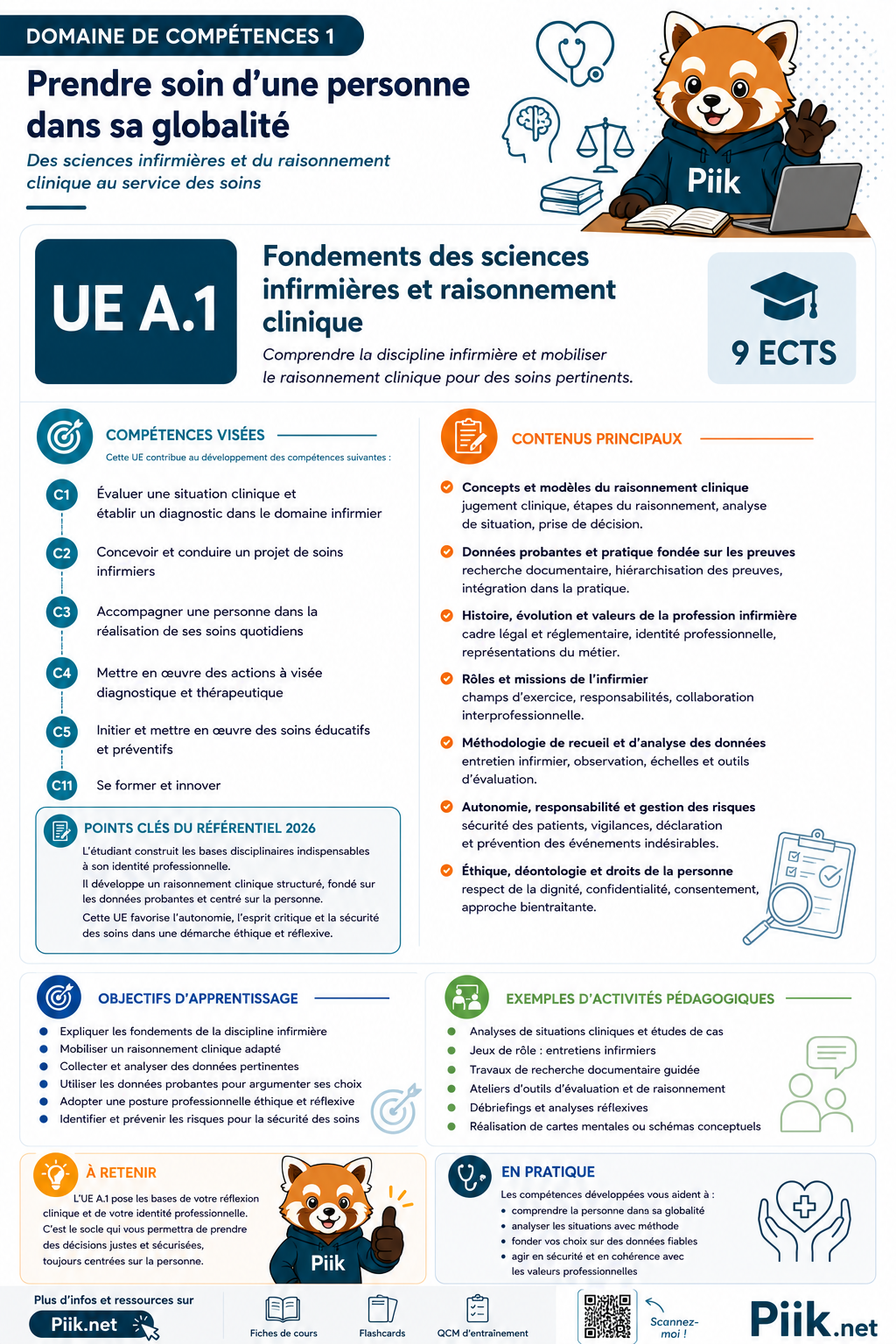 DOMAINE DE COMPÉTENCES 1

Prendre soin d'une personne dans sa globalité

Des sciences infirmières et du raisonnement clinique au service des soins

Piik

UE A.1

Fondements des sciences infirmières et raisonnement clinique

Comprendre la discipline infirmière et mobiliser le raisonnement clinique pour des soins pertinents.

9 ECTS

COMPÉTENCES VISÉES

Cette UE contribue au développement des compétences suivantes :

C1 Évaluer une situation clinique et établir un diagnostic dans le domaine infirmier

C2 Concevoir et conduire un projet de soins infirmiers

C3 Accompagner une personne dans la réalisation de ses soins quotidiens

C4 Mettre en œuvre des actions à visée diagnostique et thérapeutique

C5 Initier et mettre en œuvre des soins éducatifs et préventifs

C11 Se former et innover

POINTS CLÉS DU RÉFÉRENTIEL 2026

L'étudiant construit les bases disciplinaires indispensables à son identité professionnelle.

Il développe un raisonnement clinique structuré, fondé sur les données probantes et centré sur la personne.

Cette UE favorise l'autonomie, l'esprit critique et la sécurité des soins dans une démarche éthique et réflexive.

CONTENUS PRINCIPAUX

Concepts et modèles du raisonnement clinique
jugement clinique, étapes du raisonnement, analyse de situation, prise de décision.

Données probantes et pratique fondée sur les preuves
recherche documentaire, hiérarchisation des preuves, intégration dans la pratique.

Histoire, évolution et valeurs de la profession infirmière
cadre légal et réglementaire, identité professionnelle, représentations du métier.

Rôles et missions de l'infirmier
champs d'exercice, responsabilités, collaboration interprofessionnelle.

Méthodologie de recueil et d'analyse des données
entretien infirmier, observation, échelles et outils d'évaluation.

Autonomie, responsabilité et gestion des risques
sécurité des patients, vigilances, déclaration et prévention des événements indésirables.

Éthique, déontologie et droits de la personne
respect de la dignité, confidentialité, consentement, approche bientraitante.

OBJECTIFS D'APPRENTISSAGE

Expliquer les fondements de la discipline infirmière
Mobiliser un raisonnement clinique adapté
Collecter et analyser des données pertinentes
Utiliser les données probantes pour argumenter ses choix
Adopter une posture professionnelle éthique et réflexive
Identifier et prévenir les risques pour la sécurité des soins

EXEMPLES D'ACTIVITÉS PÉDAGOGIQUES

Analyses de situations cliniques et études de cas
Jeux de rôle : entretiens infirmiers
Travaux de recherche documentaire guidée
Ateliers d'outils d'évaluation et de raisonnement
Débriefings et analyses réflexives
Réalisation de cartes mentales ou schémas conceptuels

À RETENIR

L'UE A.1 pose les bases de votre réflexion clinique et de votre identité professionnelle. C'est le socle qui vous permettra de prendre des décisions justes et sécurisées, toujours centrées sur la personne.

Piik

EN PRATIQUE

Les compétences développées vous aident à :
• comprendre la personne dans sa globalité
• analyser les situations avec méthode
• fonder vos choix sur des données fiables
• agir en sécurité et en cohérence avec les valeurs professionnelles

Plus d'infos et ressources sur
Piik.net

Fiches de cours
Flashcards
QCM d'entraînement

Scannez-moi !

Piik.net